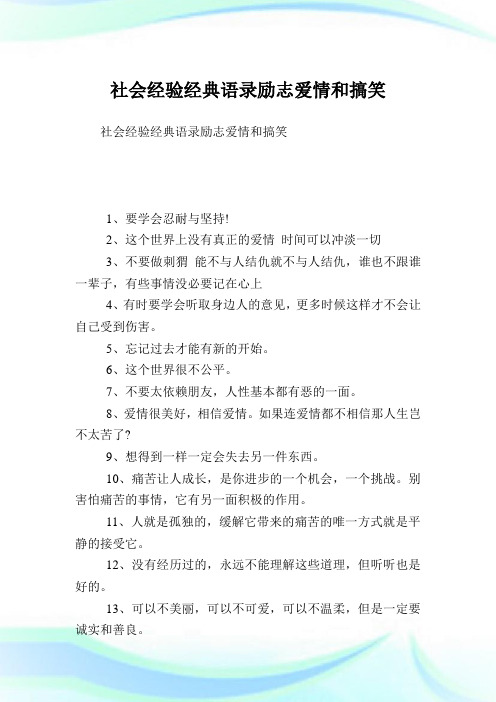 社会经验经典语录励志爱情和搞笑

社会经验经典语录励志爱情和搞笑

1、要学会忍耐与坚持!

2、这个世界上没有真正的爱情 时间可以冲淡一切

3、不要做刺猬 能不与人结仇就不与人结仇，谁也不跟谁一辈子，有些事情没必要记在心上

4、有时要学会听取身边人的意见，更多时候这样才不会让自己受到伤害。

5、忘记过去才能有新的开始。

6、这个世界很不公平。

7、不要太依赖朋友，人性基本都有恶的一面。

8、爱情很美好，相信爱情。如果连爱情都不相信那人生岂不太苦了?

9、想得到一样一定会失去另一件东西。

10、痛苦让人成长，是你进步的一个机会，一个挑战。别害怕痛苦的事情，它有另一面积极的作用。

11、人就是孤独的，缓解它带来的痛苦的唯一方式就是平静的接受它。

12、没有经历过的，永远不能理解这些道理，但听听也是好的。

13、可以不美丽，可以不可爱，可以不温柔，但是一定要诚实和善良。